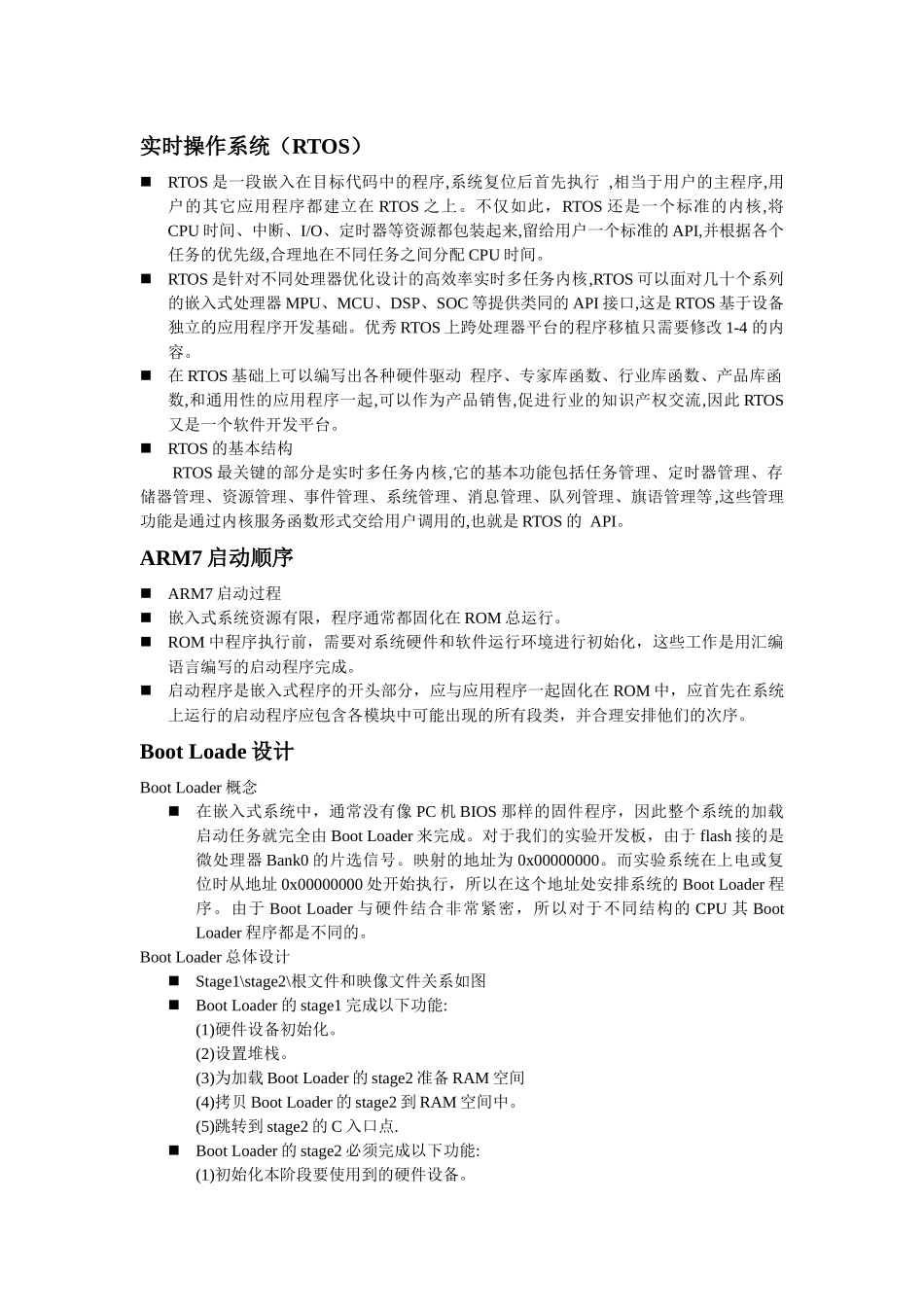 实时操作系统（RTOS）

■ RTOS 是一段嵌入在目标代码中的程序,系统复位后首先执行 ,相当于用户的主程序,用户的其它应用程序都建立在 RTOS 之上。不仅如此，RTOS 还是一个标准的内核,将 CPU 时间、中断、I/O、定时器等资源都包装起来,留给用户一个标准的 API,并根据各个任务的优先级,合理地在不同任务之间分配 CPU 时间。

■ RTOS 是针对不同处理器优化设计的高效率实时多任务内核,RTOS 可以面对几十个系列的嵌入式处理器 MPU、MCU、DSP、SOC 等提供类同的 API 接口,这是 RTOS 基于设备独立的应用程序开发基础。优秀 RTOS 上跨处理器平台的程序移植只需要修改 1-4 的内容。

■ 在 RTOS 基础上可以编写出各种硬件驱动 程序、专家库函数、行业库函数、产品库函数,和通用性的应用程序一起,可以作为产品销售,促进行业的知识产权交流,因此 RTOS 又是一个软件开发平台。

■ RTOS 的基本结构

RTOS 最关键的部分是实时多任务内核,它的基本功能包括任务管理、定时器管理、存储器管理、资源管理、事件管理、系统管理、消息管理、队列管理、旗语管理等,这些管理功能是通过内核服务函数形式交给用户调用的,也就是 RTOS 的 API。

ARM7 启动顺序

■ ARM7 启动过程

■ 嵌入式系统资源有限，程序通常都固化在 ROM 总运行。

■ ROM 中程序执行前，需要对系统硬件和软件运行环境进行初始化，这些工作是用汇编语言编写的启动程序完成。

■ 启动程序是嵌入式程序的开头部分，应与应用程序一起固化在 ROM 中，应首先在系统上运行的启动程序应包含各模块中可能出现的所有段类，并合理安排他们的次序。

Boot Loade 设计

Boot Loader 概念

■ 在嵌入式系统中，通常没有像 PC 机 BIOS 那样的固件程序，因此整个系统的加载启动任务就完全由 Boot Loader 来完成。对于我们的实验开发板，由于 flash 接的是微处理器 Bank0 的片选信号。映射的地址为 0x00000000。而实验系统在上电或复位时从地址 0x00000000 处开始执行，所以在这个地址处安排系统的 Boot Loader 程序。由于 Boot Loader 与硬件结合非常紧密，所以对于不同结构的 CPU 其 Boot Loader 程序都是不同的。

Boot Loader 总体设计

■ Stage1\stage2\根文件和映像文件关系如图

■ Boot Loader 的 stage1 完成以下功能:
(1)硬件设备初始化。
(2)设置堆栈。
(3)为加载 Boot Loader 的 stage2 准备 RAM 空间
(4)拷贝 Boot Loader 的 stage2 到 RAM 空间中。
(5)跳转到 stage2 的 C 入口点.

■ Boot Loader 的 stage2 必须完成以下功能:
(1)初始化本阶段要使用到的硬件设备。